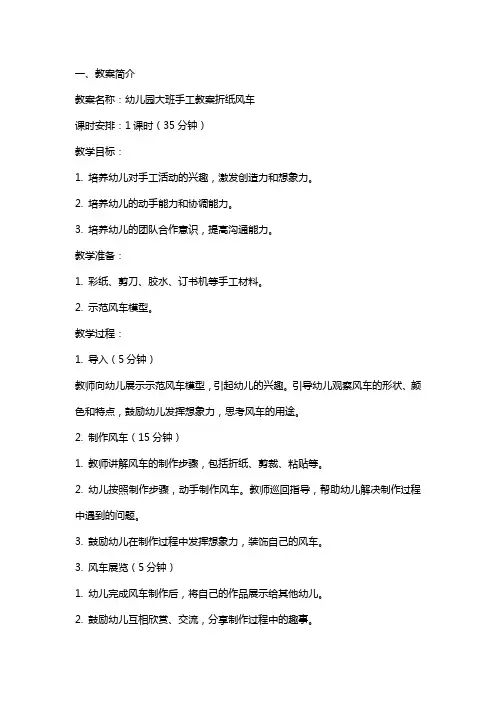 一、教案简介

教案名称：幼儿园大班手工教案折纸风车

课时安排：1 课时（35 分钟）

教学目标：

1. 培养幼儿对手工活动的兴趣，激发创造力和想象力。

2. 培养幼儿的动手能力和协调能力。

3. 培养幼儿的团队合作意识，提高沟通能力。

教学准备：

1. 彩纸、剪刀、胶水、订书机等手工材料。

2. 示范风车模型。

教学过程：

1. 导入（5 分钟）

教师向幼儿展示示范风车模型，引起幼儿的兴趣。引导幼儿观察风车的形状、颜色和特点，鼓励幼儿发挥想象力，思考风车的用途。

2. 制作风车（15 分钟）

1. 教师讲解风车的制作步骤，包括折纸、剪裁、粘贴等。

2. 幼儿按照制作步骤，动手制作风车。教师巡回指导，帮助幼儿解决制作过程中遇到的问题。

3. 鼓励幼儿在制作过程中发挥想象力，装饰自己的风车。

3. 风车展览（5 分钟）

1. 幼儿完成风车制作后，将自己的作品展示给其他幼儿。

2. 鼓励幼儿互相欣赏、交流，分享制作过程中的趣事。